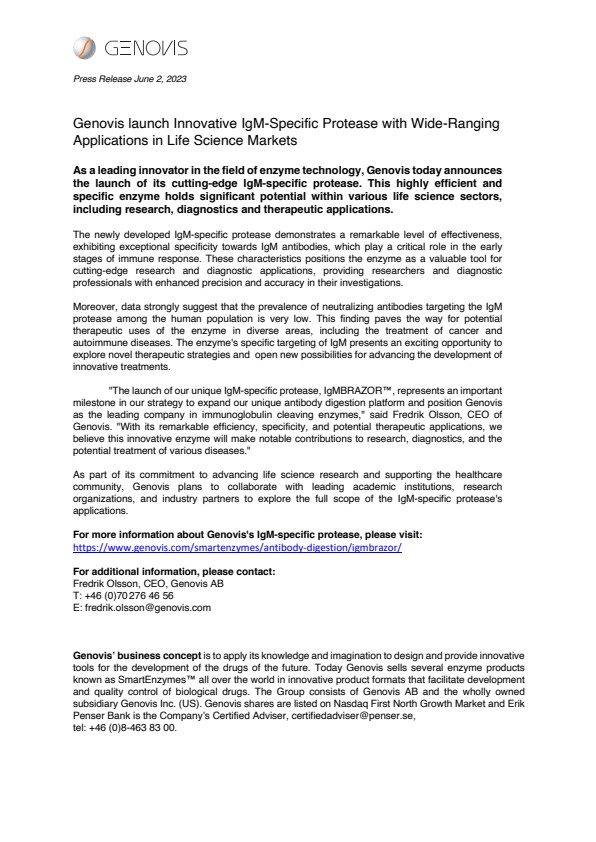 GENOVIS

Press Release June 2, 2023

Genovis launch Innovative IgM-Specific Protease with Wide-Ranging Applications in Life Science Markets

As a leading innovator in the field of enzyme technology, Genovis today announces the launch of its cutting-edge IgM-specific protease. This highly efficient and specific enzyme holds significant potential within various life science sectors, including research, diagnostics and therapeutic applications.

The newly developed IgM-specific protease demonstrates a remarkable level of effectiveness, exhibiting exceptional specificity towards IgM antibodies, which play a critical role in the early stages of immune response. These characteristics positions the enzyme as a valuable tool for cutting-edge research and diagnostic applications, providing researchers and diagnostic professionals with enhanced precision and accuracy in their investigations.

Moreover, data strongly suggest that the prevalence of neutralizing antibodies targeting the IgM protease among the human population is very low. This finding paves the way for potential therapeutic uses of the enzyme in diverse areas, including the treatment of cancer and autoimmune diseases. The enzyme's specific targeting of IgM presents an exciting opportunity to explore novel therapeutic strategies and open new possibilities for advancing the development of innovative treatments.

"The launch of our unique IgM-specific protease, IgMBRAZOR™, represents an important milestone in our strategy to expand our unique antibody digestion platform and position Genovis as the leading company in immunoglobulin cleaving enzymes," said Fredrik Olsson, CEO of Genovis. "With its remarkable efficiency, specificity, and potential therapeutic applications, we believe this innovative enzyme will make notable contributions to research, diagnostics, and the potential treatment of various diseases."

As part of its commitment to advancing life science research and supporting the healthcare community, Genovis plans to collaborate with leading academic institutions, research organizations, and industry partners to explore the full scope of the IgM-specific protease's applications.

For more information about Genovis's IgM-specific protease, please visit:
https://www.genovis.com/smartenzymes/antibody-digestion/igmbrazor/

For additional information, please contact:
Fredrik Olsson, CEO, Genovis AB
T: +46 (0)70 276 46 56
E: fredrik.olsson@genovis.com

Genovis' business concept is to apply its knowledge and imagination to design and provide innovative tools for the development of the drugs of the future. Today Genovis sells several enzyme products known as SmartEnzymes™ all over the world in innovative product formats that facilitate development and quality control of biological drugs. The Group consists of Genovis AB and the wholly owned subsidiary Genovis Inc. (US). Genovis shares are listed on Nasdaq First North Growth Market and Erik Penser Bank is the Company's Certified Adviser, certifiedadviser@penser.se, tel: +46 (0)8-463 83 00.